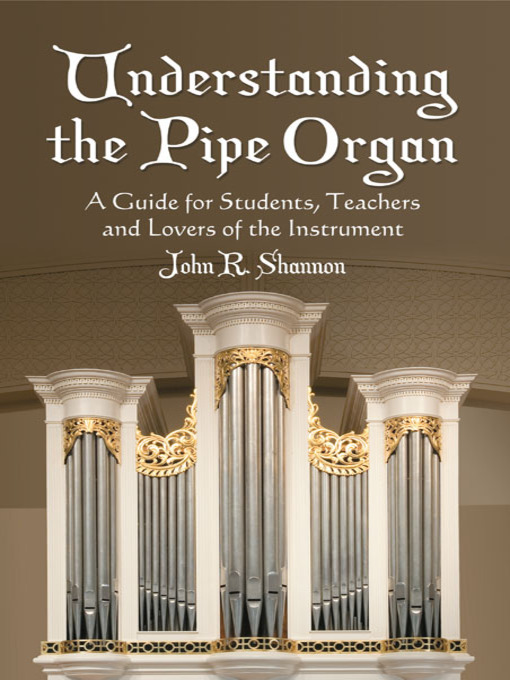 Understanding the Pipe Organ

A Guide for Students, Teachers and Lovers of the Instrument

John R. Shannon